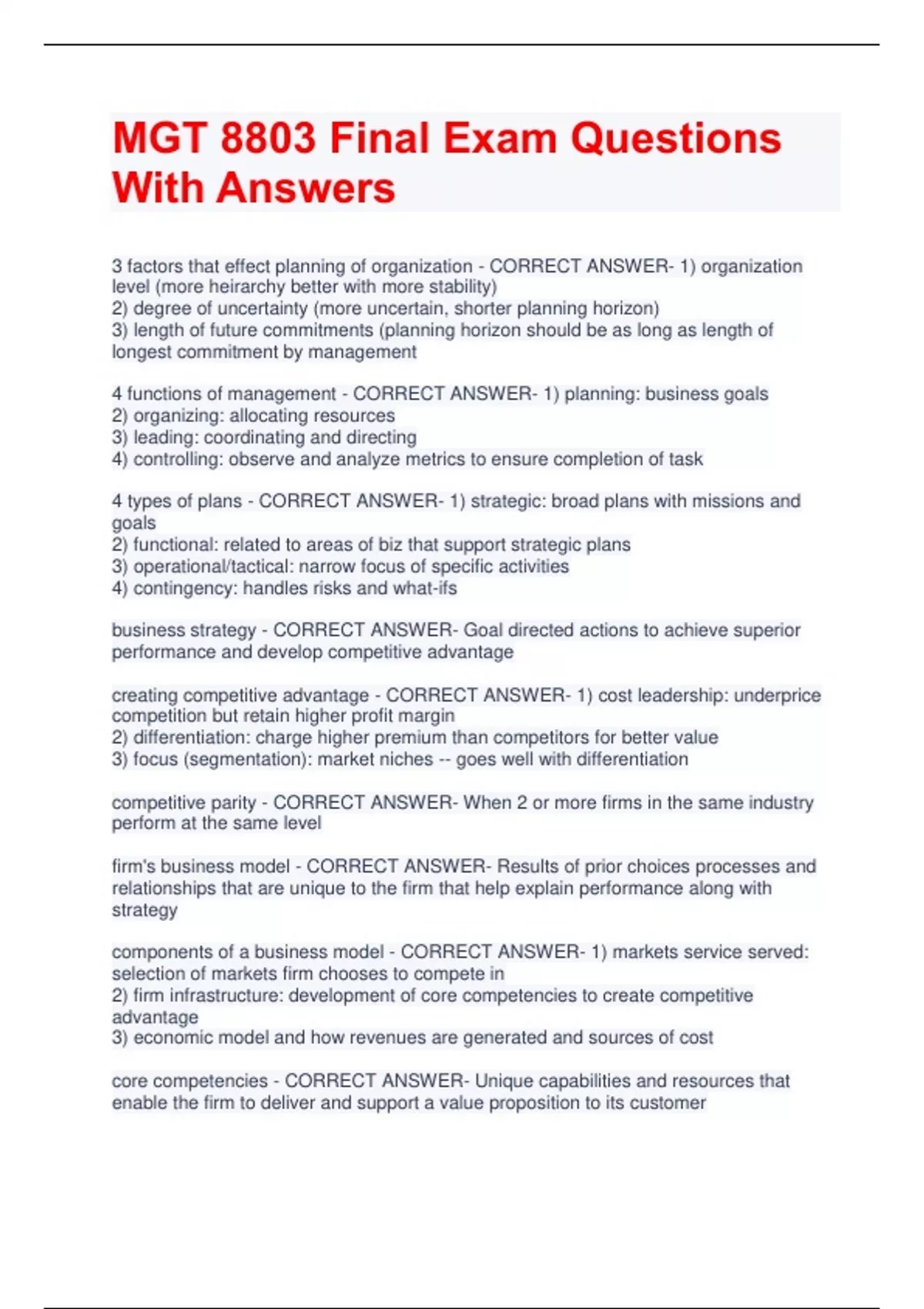 MGT 8803 Final Exam Questions With Answers

3 factors that effect planning of organization - CORRECT ANSWER- 1) organization level (more heirarchy better with more stability)
2) degree of uncertainty (more uncertain, shorter planning horizon)
3) length of future commitments (planning horizon should be as long as length of longest commitment by management

4 functions of management - CORRECT ANSWER- 1) planning: business goals
2) organizing: allocating resources
3) leading: coordinating and directing
4) controlling: observe and analyze metrics to ensure completion of task

4 types of plans - CORRECT ANSWER- 1) strategic: broad plans with missions and goals
2) functional: related to areas of biz that support strategic plans
3) operational/tactical: narrow focus of specific activities
4) contingency: handles risks and what-ifs

business strategy - CORRECT ANSWER- Goal directed actions to achieve superior performance and develop competitive advantage

creating competitive advantage - CORRECT ANSWER- 1) cost leadership: underprice competition but retain higher profit margin
2) differentiation: charge higher premium than competitors for better value
3) focus (segmentation): market niches -- goes well with differentiation

competitive parity - CORRECT ANSWER- When 2 or more firms in the same industry perform at the same level

firm's business model - CORRECT ANSWER- Results of prior choices processes and relationships that are unique to the firm that help explain performance along with strategy

components of a business model - CORRECT ANSWER- 1) markets service served: selection of markets firm chooses to compete in
2) firm infrastructure: development of core competencies to create competitive advantage
3) economic model and how revenues are generated and sources of cost

core competencies - CORRECT ANSWER- Unique capabilities and resources that enable the firm to deliver and support a value proposition to its customer